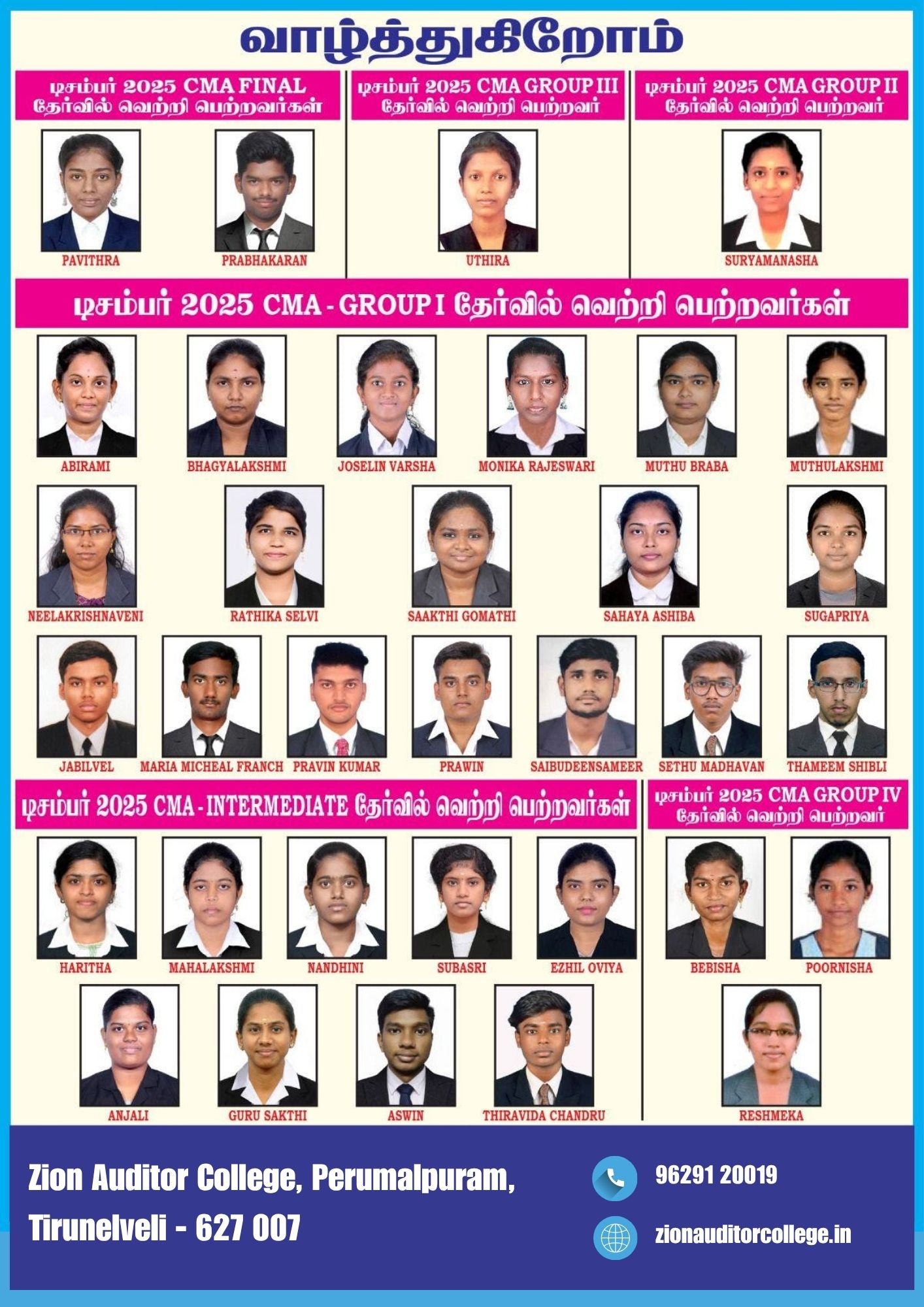 வாழ்த்துகிறோம்

டிசம்பர் 2025 CMA FINAL
தேர்வில் வெற்றி பெற்றவர்கள்

PAVITHRA

PRABHAKARAN

டிசம்பர் 2025 CMA GROUP III
தேர்வில் வெற்றி பெற்றவர்

UTHIRA

டிசம்பர் 2025 CMA GROUP II
தேர்வில் வெற்றி பெற்றவர்

SURYAMANASHA

டிசம்பர் 2025 CMA - GROUP I தேர்வில் வெற்றி பெற்றவர்கள்

ABIRAMI

BHAGYALAKSHMI

JOSELIN VARSHA

MONIKA RAJESWARI

MUTHU BRABA

MUTHULAKSHMI

NEELAKRISHNAVENI

RATHIKA SELVI

SAAKTHI GOMATHI

SAHAYA ASHIBA

SUGAPRIYA

JABILVEL

MARIA MICHEAL FRANCH

PRAVIN KUMAR

PRAWIN

SAIBUDEENSAMEER

SETHU MADHAVAN

THAMEEM SHIBLI

டிசம்பர் 2025 CMA - INTERMEDIATE தேர்வில் வெற்றி பெற்றவர்கள்

HARITHA

MAHALAKSHMI

NANDHINI

SUBASRI

EZHIL OVIYA

ANJALI

GURU SAKTHI

ASWIN

THIRAVIDA CHANDRU

டிசம்பர் 2025 CMA GROUP IV
தேர்வில் வெற்றி பெற்றவர்

BEBISHA

POORNISHA

RESHMEKA

Zion Auditor College, Perumalpuram,
Tirunelveli - 627 007

96291 20019

zionauditorcollege.in